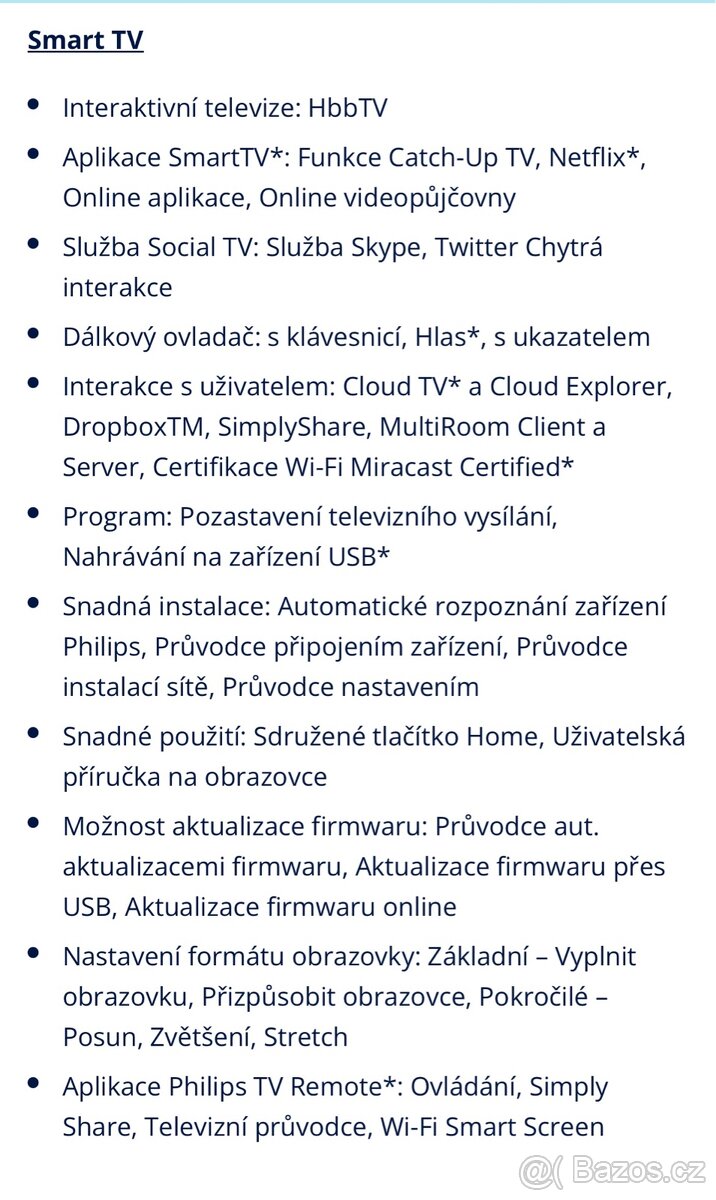 Smart TV

- Interaktivní televize: HbbTV
- Aplikace SmartTV*: Funkce Catch-Up TV, Netflix*, Online aplikace, Online videopůjčovny
- Služba Social TV: Služba Skype, Twitter Chytrá interakce
- Dálkový ovladač: s klávesnicí, Hlas*, s ukazatelem
- Interakce s uživatelem: Cloud TV* a Cloud Explorer, DropboxTM, SimplyShare, MultiRoom Client a Server, Certifikace Wi-Fi Miracast Certified*
- Program: Pozastavení televizního vysílání, Nahrávání na zařízení USB*
- Snadná instalace: Automatické rozpoznání zařízení Philips, Průvodce připojením zařízení, Průvodce instalací sítě, Průvodce nastavením
- Snadné použití: Sdružené tlačítko Home, Uživatelská příručka na obrazovce
- Možnost aktualizace firmwaru: Průvodce aut. aktualizacemi firmwaru, Aktualizace firmwaru přes USB, Aktualizace firmwaru online
- Nastavení formátu obrazovky: Základní – Vyplnit obrazovku, Přizpůsobit obrazovce, Pokročilé – Posun, Zvětšení, Stretch
- Aplikace Philips TV Remote*: Ovládání, Simply Share, Televizní průvodce, Wi-Fi Smart Screen

Bazos.cz